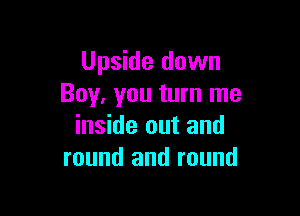 Upside down
Boy, you turn me
inside out and
round and round